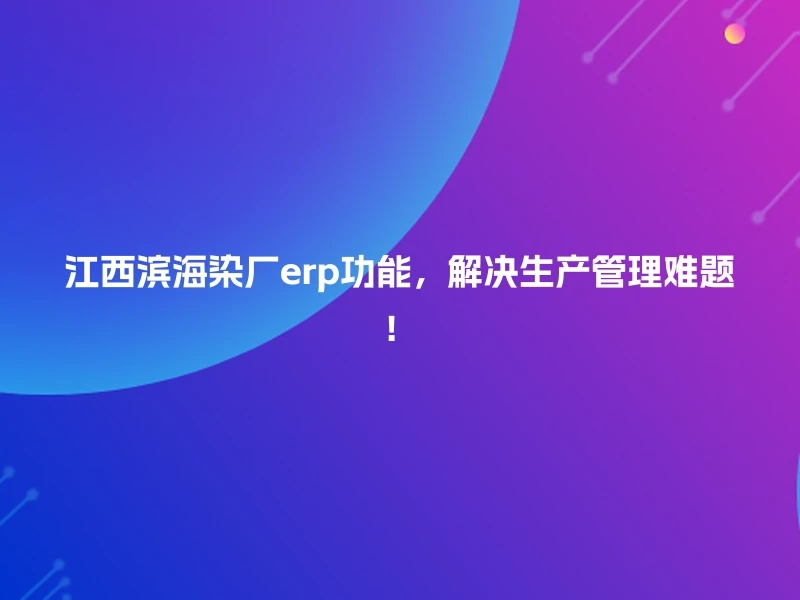 江西滨海染厂erp功能，解决生产管理难题！